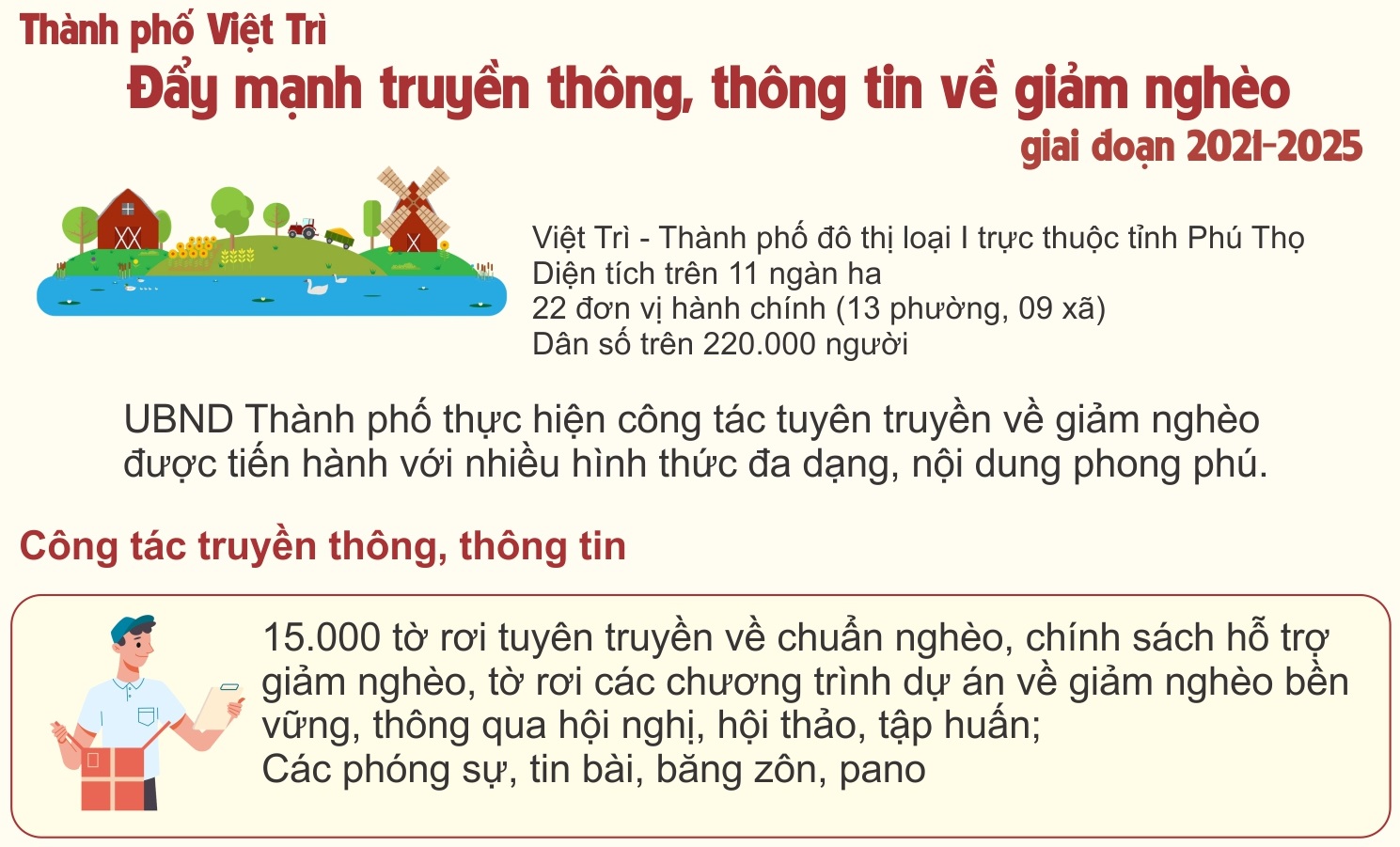 Thành phố Việt Trì
Đẩy mạnh truyền thông, thông tin về giảm nghèo giai đoạn 2021-2025

Việt Trì - Thành phố đô thị loại I trực thuộc tỉnh Phú Thọ
Diện tích trên 11 ngàn ha
22 đơn vị hành chính (13 phường, 09 xã)
Dân số trên 220.000 người

UBND Thành phố thực hiện công tác tuyên truyền về giảm nghèo được tiến hành với nhiều hình thức đa dạng, nội dung phong phú.

Công tác truyền thông, thông tin

15.000 tờ rơi tuyên truyền về chuẩn nghèo, chính sách hỗ trợ giảm nghèo, tờ rơi các chương trình dự án về giảm nghèo bền vững, thông qua hội nghị, hội thảo, tập huấn;
Các phóng sự, tin bài, băng zôn, pano